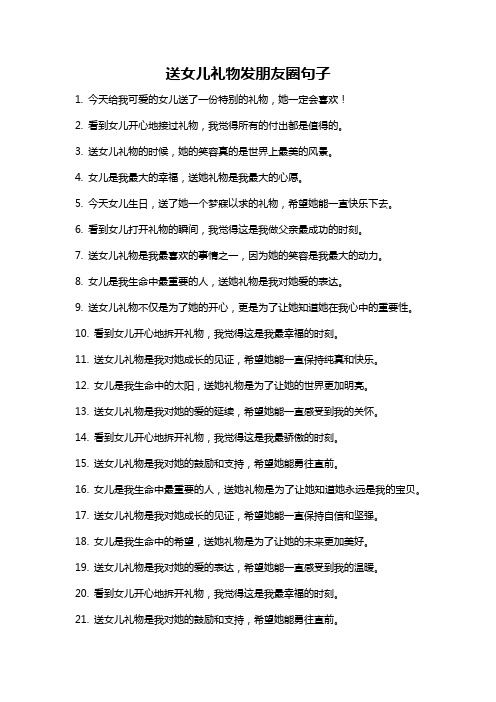 送女儿礼物发朋友圈句子

1. 今天给我可爱的女儿送了一份特别的礼物，她一定会喜欢！

2. 看到女儿开心地接过礼物，我觉得所有的付出都是值得的。

3. 送女儿礼物的时候，她的笑容真的是世界上最美的风景。

4. 女儿是我最大的幸福，送她礼物是我最大的心愿。

5. 今天女儿生日，送了她一个梦寐以求的礼物，希望她能一直快乐下去。

6. 看到女儿打开礼物的瞬间，我觉得这是我做父亲最成功的时刻。

7. 送女儿礼物是我最喜欢的事情之一，因为她的笑容是我最大的动力。

8. 女儿是我生命中最重要的人，送她礼物是我对她爱的表达。

9. 送女儿礼物不仅是为了她的开心，更是为了让她知道她在我心中的重要性。

10. 看到女儿开心地拆开礼物，我觉得这是我最幸福的时刻。

11. 送女儿礼物是我对她成长的见证，希望她能一直保持纯真和快乐。

12. 女儿是我生命中的太阳，送她礼物是为了让她的世界更加明亮。

13. 送女儿礼物是我对她的爱的延续，希望她能一直感受到我的关怀。

14. 看到女儿开心地拆开礼物，我觉得这是我最骄傲的时刻。

15. 送女儿礼物是我对她的鼓励和支持，希望她能勇往直前。

16. 女儿是我生命中最重要的人，送她礼物是为了让她知道她永远是我的宝贝。

17. 送女儿礼物是我对她成长的见证，希望她能一直保持自信和坚强。

18. 女儿是我生命中的希望，送她礼物是为了让她的未来更加美好。

19. 送女儿礼物是我对她的爱的表达，希望她能一直感受到我的温暖。

20. 看到女儿开心地拆开礼物，我觉得这是我最幸福的时刻。

21. 送女儿礼物是我对她的鼓励和支持，希望她能勇往直前。